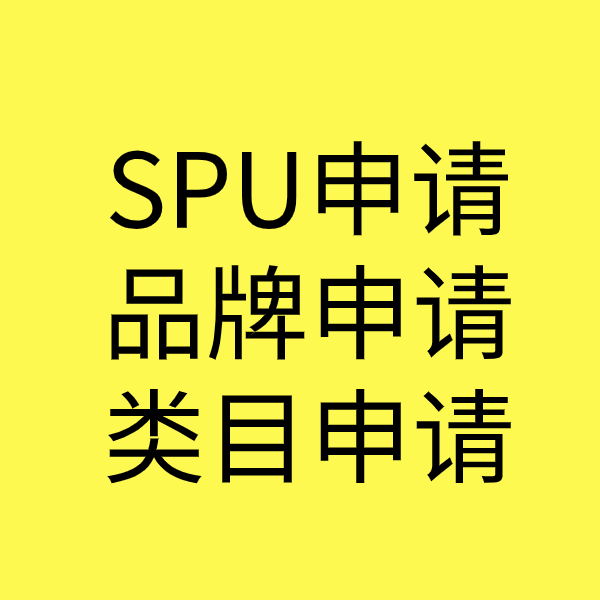 SPU申请
品牌申请
类目申请